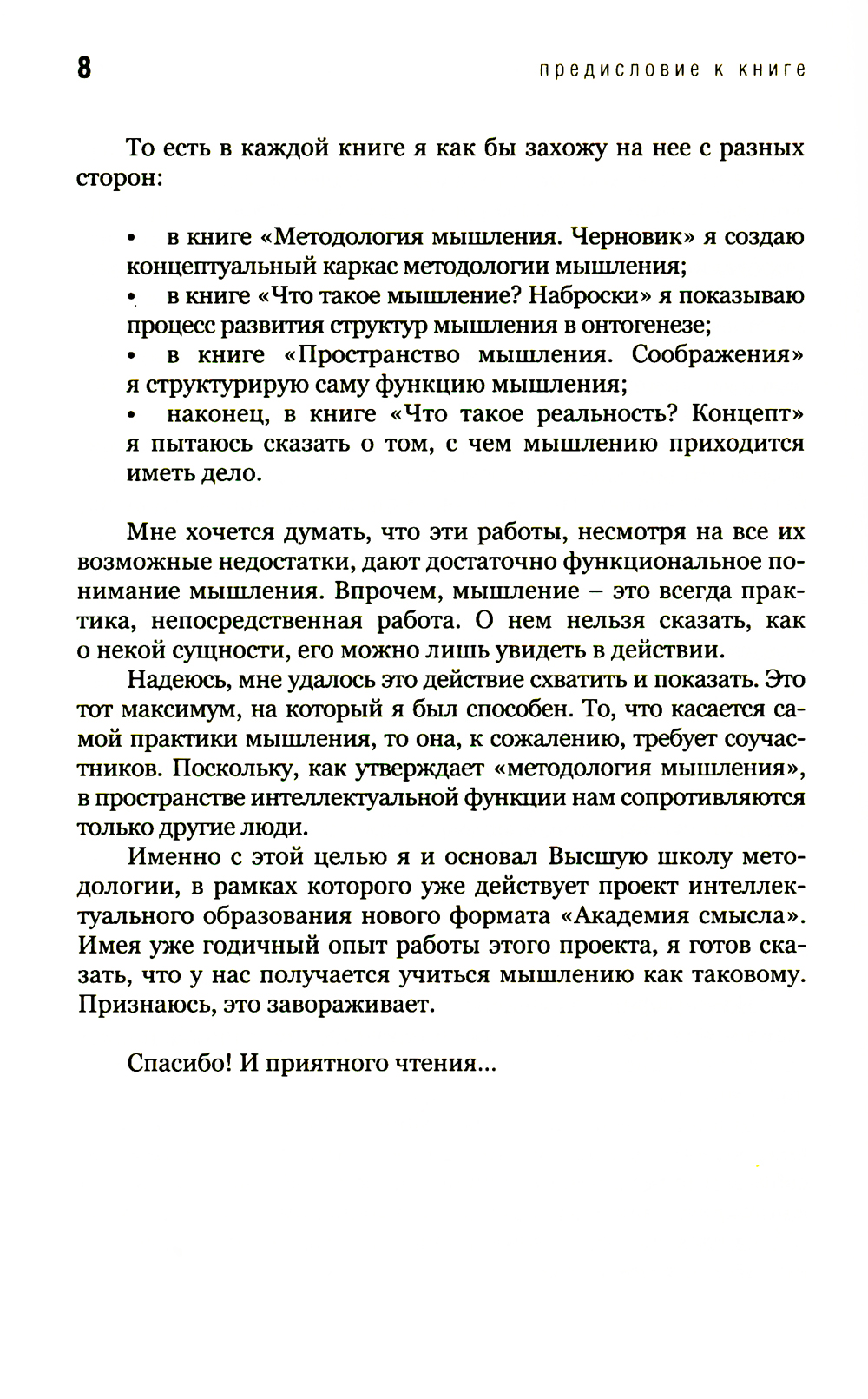 8 предисловие к книге

То есть в каждой книге я как бы захожу на нее с разных сторон:

• в книге «Методология мышления. Черновик» я создаю концептуальный каркас методологии мышления;
• в книге «Что такое мышление? Наброски» я показываю процесс развития структур мышления в онтогенезе;
• в книге «Пространство мышления. Соображения» я структурирую саму функцию мышления;
• наконец, в книге «Что такое реальность? Концепт» я пытаюсь сказать о том, с чем мышлению приходится иметь дело.

Мне хочется думать, что эти работы, несмотря на все их возможные недостатки, дают достаточно функциональное понимание мышления. Впрочем, мышление – это всегда практика, непосредственная работа. О нем нельзя сказать, как о некой сущности, его можно лишь увидеть в действии.

Надеюсь, мне удалось это действие схватить и показать. Это тот максимум, на который я был способен. То, что касается самой практики мышления, то она, к сожалению, требует соучастников. Поскольку, как утверждает «методология мышления», в пространстве интеллектуальной функции нам сопротивляются только другие люди.

Именно с этой целью я и основал Высшую школу методологии, в рамках которого уже действует проект интеллектуального образования нового формата «Академия смысла». Имея уже годичный опыт работы этого проекта, я готов сказать, что у нас получается учиться мышлению как таковому. Признаюсь, это завораживает.

Спасибо! И приятного чтения...